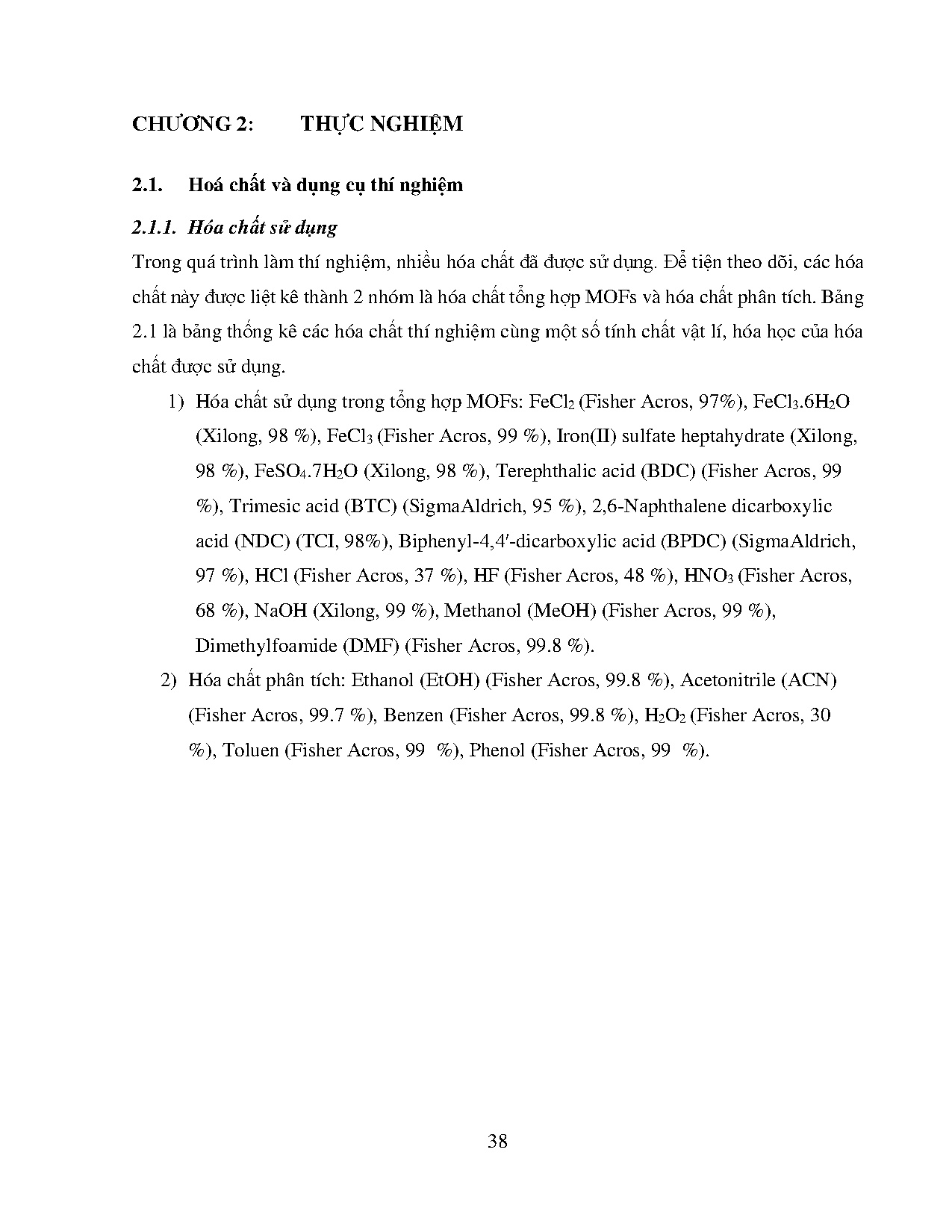 CHƯƠNG 2: THỰC NGHIỆM

2.1. Hoá chất và dụng cụ thí nghiệm

2.1.1. Hóa chất sử dụng

Trong quá trình làm thí nghiệm, nhiều hóa chất đã được sử dụng. Để tiện theo dõi, các hóa chất này được liệt kê thành 2 nhóm là hóa chất tổng hợp MOFs và hóa chất phân tích. Bảng 2.1 là bảng thống kê các hóa chất thí nghiệm cùng một số tính chất vật lí, hóa học của hóa chất được sử dụng.

1) Hóa chất sử dụng trong tổng hợp MOFs: $FeCl_2$ (Fisher Acros, 97%), $FeCl_3.6H_2O$ (Xilong, 98 %), $FeCl_3$ (Fisher Acros, 99 %), Iron(II) sulfate heptahydrate (Xilong, 98 %), $FeSO_4.7H_2O$ (Xilong, 98 %), Terephthalic acid (BDC) (Fisher Acros, 99 %), Trimesic acid (BTC) (SigmaAldrich, 95 %), 2,6-Naphthalene dicarboxylic acid (NDC) (TCI, 98%), Biphenyl-4,4′-dicarboxylic acid (BPDC) (SigmaAldrich, 97 %), HCl (Fisher Acros, 37 %), HF (Fisher Acros, 48 %), $HNO_3$ (Fisher Acros, 68 %), NaOH (Xilong, 99 %), Methanol (MeOH) (Fisher Acros, 99 %), Dimethylfoamide (DMF) (Fisher Acros, 99.8 %).

2) Hóa chất phân tích: Ethanol (EtOH) (Fisher Acros, 99.8 %), Acetonitrile (ACN) (Fisher Acros, 99.7 %), Benzen (Fisher Acros, 99.8 %), $H_2O_2$ (Fisher Acros, 30 %), Toluen (Fisher Acros, 99 %), Phenol (Fisher Acros, 99 %).

38